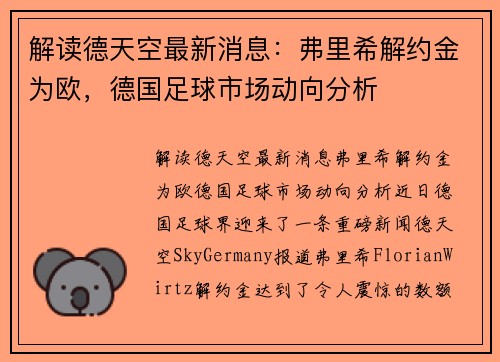 解读德天空最新消息：弗里希解约金为欧，德国足球市场动向分析

解读德天空最新消息弗里希解约金为欧德国足球市场动向分析近日德国足球界迎来了一条重磅新闻德天空SkyGermany报道弗里希FlorianWirtz解约金达到了令人震惊的数额